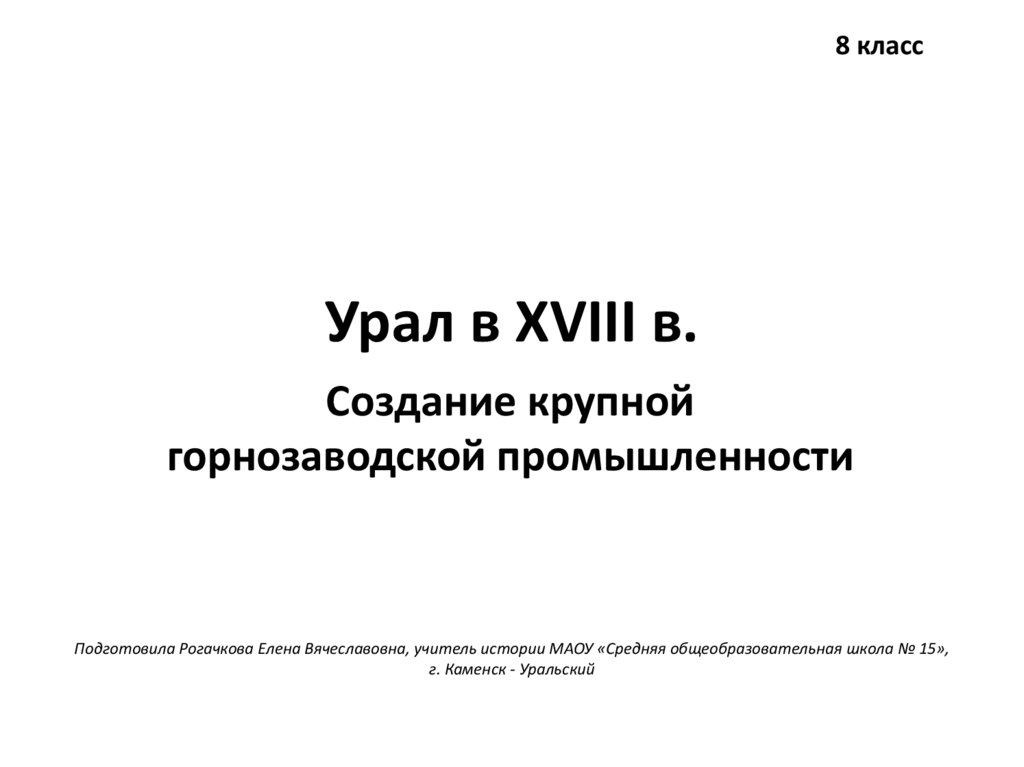 8 класс

Урал в XVIII в.

Создание крупной горнозаводской промышленности

Подготовила Рогачкова Елена Вячеславовна, учитель истории МАОУ «Средняя общеобразовательная школа № 15», г. Каменск - Уральский